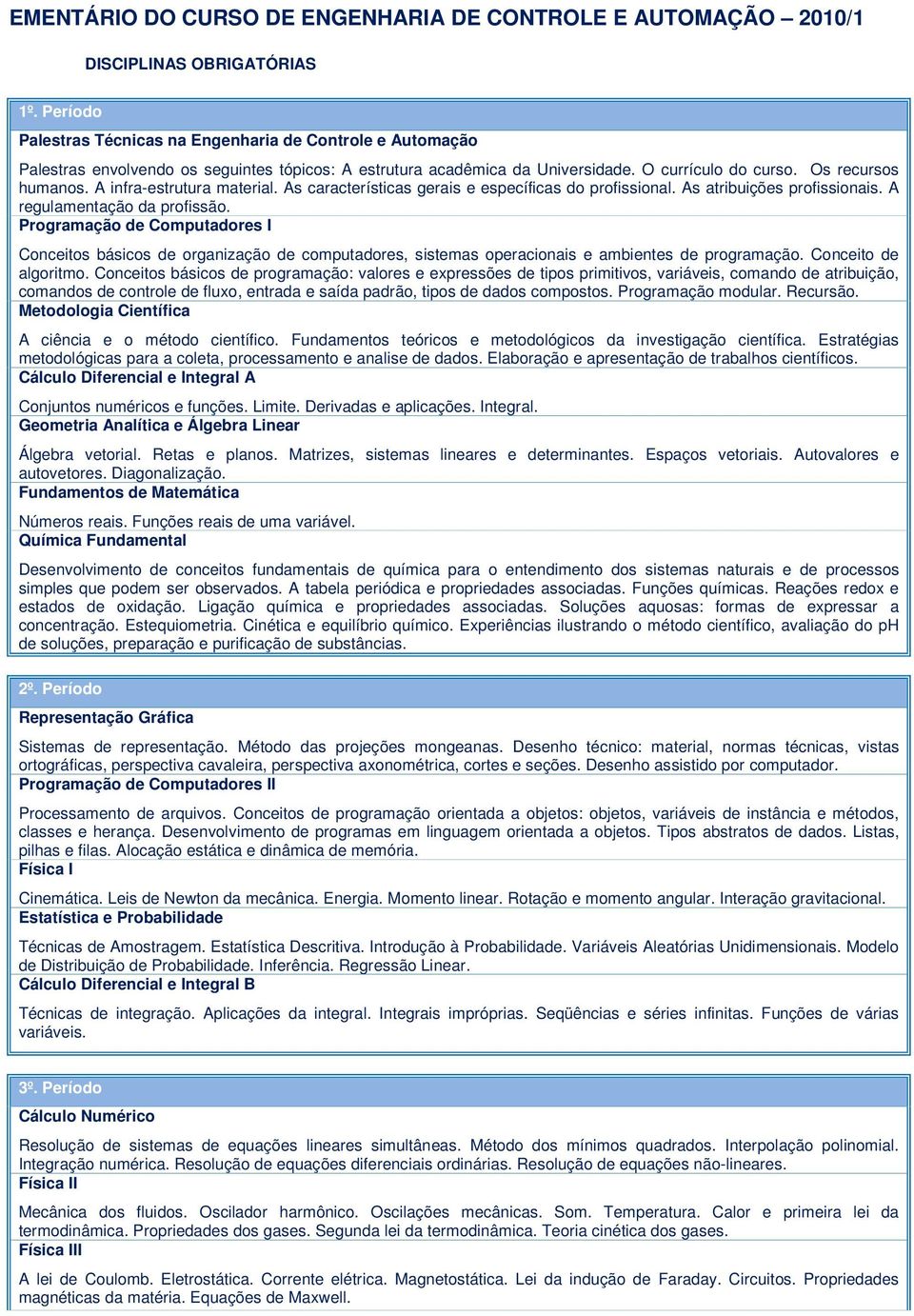 EMENTÁRIO DO CURSO DE ENGENHARIA DE CONTROLE E AUTOMAÇÃO – 2010/1

DISCIPLINAS OBRIGATÓRIAS

1º. Período

Palestras Técnicas na Engenharia de Controle e Automação

Palestras envolvendo os seguintes tópicos: A estrutura acadêmica da Universidade. O currículo do curso. Os recursos humanos. A infra-estrutura material. As características gerais e específicas do profissional. As atribuições profissionais. A regulamentação da profissão.

Programação de Computadores I

Conceitos básicos de organização de computadores, sistemas operacionais e ambientes de programação. Conceito de algoritmo. Conceitos básicos de programação: valores e expressões de tipos primitivos, variáveis, comando de atribuição, comandos de controle de fluxo, entrada e saída padrão, tipos de dados compostos. Programação modular. Recursão.

Metodologia Científica

A ciência e o método científico. Fundamentos teóricos e metodológicos da investigação científica. Estratégias metodológicas para a coleta, processamento e analise de dados. Elaboração e apresentação de trabalhos científicos.

Cálculo Diferencial e Integral A

Conjuntos numéricos e funções. Limite. Derivadas e aplicações. Integral.

Geometria Analítica e Álgebra Linear

Álgebra vetorial. Retas e planos. Matrizes, sistemas lineares e determinantes. Espaços vetoriais. Autovalores e autovetores. Diagonalização.

Fundamentos de Matemática

Números reais. Funções reais de uma variável.

Química Fundamental

Desenvolvimento de conceitos fundamentais de química para o entendimento dos sistemas naturais e de processos simples que podem ser observados. A tabela periódica e propriedades associadas. Funções químicas. Reações redox e estados de oxidação. Ligação química e propriedades associadas. Soluções aquosas: formas de expressar a concentração. Estequiometria. Cinética e equilíbrio químico. Experiências ilustrando o método científico, avaliação do pH de soluções, preparação e purificação de substâncias.

2º. Período

Representação Gráfica

Sistemas de representação. Método das projeções mongeanas. Desenho técnico: material, normas técnicas, vistas ortográficas, perspectiva cavaleira, perspectiva axonométrica, cortes e seções. Desenho assistido por computador.

Programação de Computadores II

Processamento de arquivos. Conceitos de programação orientada a objetos: objetos, variáveis de instância e métodos, classes e herança. Desenvolvimento de programas em linguagem orientada a objetos. Tipos abstratos de dados. Listas, pilhas e filas. Alocação estática e dinâmica de memória.

Física I

Cinemática. Leis de Newton da mecânica. Energia. Momento linear. Rotação e momento angular. Interação gravitacional.

Estatística e Probabilidade

Técnicas de Amostragem. Estatística Descritiva. Introdução à Probabilidade. Variáveis Aleatórias Unidimensionais. Modelo de Distribuição de Probabilidade. Inferência. Regressão Linear.

Cálculo Diferencial e Integral B

Técnicas de integração. Aplicações da integral. Integrais impróprias. Seqüências e séries infinitas. Funções de várias variáveis.

3º. Período

Cálculo Numérico

Resolução de sistemas de equações lineares simultâneas. Método dos mínimos quadrados. Interpolação polinomial. Integração numérica. Resolução de equações diferenciais ordinárias. Resolução de equações não-lineares.

Física II

Mecânica dos fluidos. Oscilador harmônico. Oscilações mecânicas. Som. Temperatura. Calor e primeira lei da termodinâmica. Propriedades dos gases. Segunda lei da termodinâmica. Teoria cinética dos gases.

Física III

A lei de Coulomb. Eletrostática. Corrente elétrica. Magnetostática. Lei da indução de Faraday. Circuitos. Propriedades magnéticas da matéria. Equações de Maxwell.